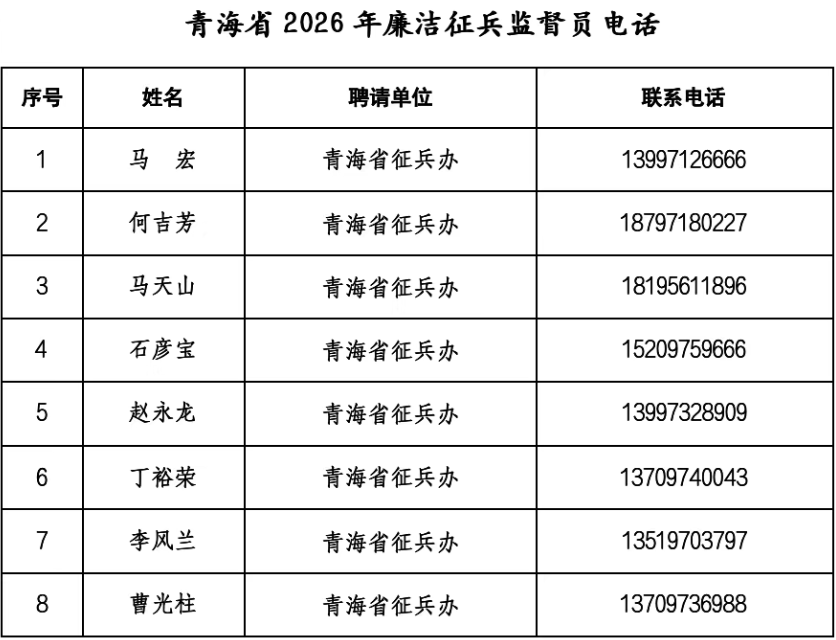 青海省 2026 年廉洁征兵监督员电话

| 序号 | 姓名 | 聘请单位 | 联系电话 |
|---|---|---|---|
| 1 | 马　宏 | 青海省征兵办 | 13997126666 |
| 2 | 何吉芳 | 青海省征兵办 | 18797180227 |
| 3 | 马天山 | 青海省征兵办 | 18195611896 |
| 4 | 石彦宝 | 青海省征兵办 | 15209759666 |
| 5 | 赵永龙 | 青海省征兵办 | 13997328909 |
| 6 | 丁裕荣 | 青海省征兵办 | 13709740043 |
| 7 | 李凤兰 | 青海省征兵办 | 13519703797 |
| 8 | 曹光柱 | 青海省征兵办 | 13709736988 |